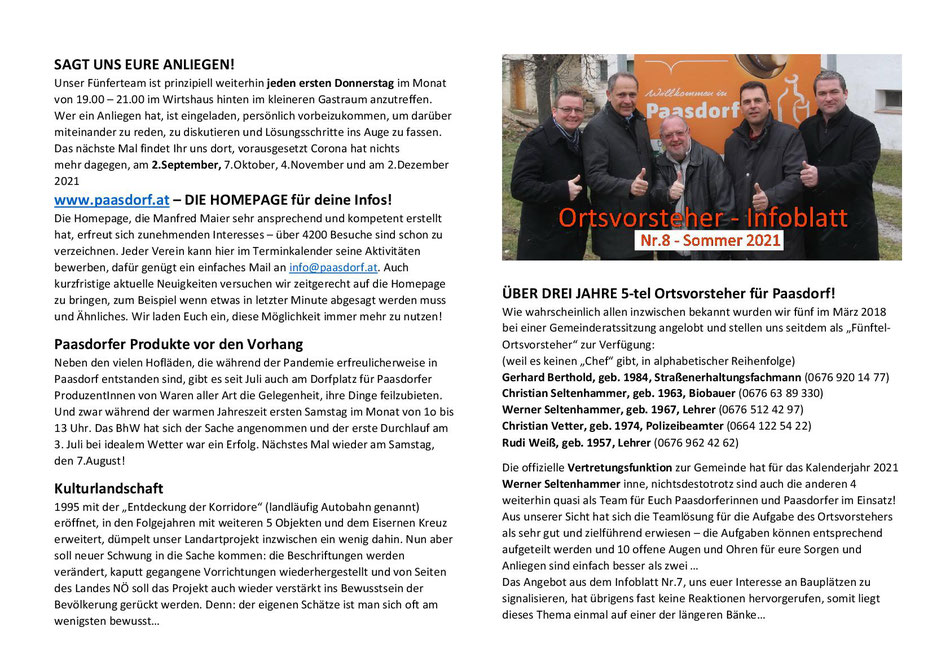 SAGT UNS EURE ANLIEGEN!
Unser Fünferteam ist prinzipiell weiterhin jeden ersten Donnerstag im Monat von 19.00 – 21.00 im Wirtshaus hinten im kleineren Gastraum anzutreffen. Wer ein Anliegen hat, ist eingeladen, persönlich vorbeizukommen, um darüber miteinander zu reden, zu diskutieren und Lösungsschritte ins Auge zu fassen. Das nächste Mal findet Ihr uns dort, vorausgesetzt Corona hat nichts mehr dagegen, am 2.September, 7.Oktober, 4.November und am 2.Dezember 2021

www.paasdorf.at – DIE HOMEPAGE für deine Infos!
Die Homepage, die Manfred Maier sehr ansprechend und kompetent erstellt hat, erfreut sich zunehmenden Interesses – über 4200 Besuche sind schon zu verzeichnen. Jeder Verein kann hier im Terminkalender seine Aktivitäten bewerben, dafür genügt ein einfaches Mail an info@paasdorf.at. Auch kurzfristige aktuelle Neuigkeiten versuchen wir zeitgerecht auf die Homepage zu bringen, zum Beispiel wenn etwas in letzter Minute abgesagt werden muss und Ähnliches. Wir laden Euch ein, diese Möglichkeit immer mehr zu nutzen!

Paasdorfer Produkte vor den Vorhang
Neben den vielen Hofläden, die während der Pandemie erfreulicherweise in Paasdorf entstanden sind, gibt es seit Juli auch am Dorfplatz für Paasdorfer ProduzentInnen von Waren aller Art die Gelegenheit, ihre Dinge feilzubieten. Und zwar während der warmen Jahreszeit ersten Samstag im Monat von 1o bis 13 Uhr. Das BhW hat sich der Sache angenommen und der erste Durchlauf am 3. Juli bei idealem Wetter war ein Erfolg. Nächstes Mal wieder am Samstag, den 7.August!

Kulturlandschaft
1995 mit der „Entdeckung der Korridore“ (landläufig Autobahn genannt) eröffnet, in den Folgejahren mit weiteren 5 Objekten und dem Eisernen Kreuz erweitert, dümpelt unser Landartprojekt inzwischen ein wenig dahin. Nun aber soll neuer Schwung in die Sache kommen: die Beschriftungen werden verändert, kaputt gegangene Vorrichtungen wiederhergestellt und von Seiten des Landes NÖ soll das Projekt auch wieder verstärkt ins Bewusstsein der Bevölkerung gerückt werden. Denn: der eigenen Schätze ist man sich oft am wenigsten bewusst…

Willkommen in Paasdorf

Ortsvorsteher - Infoblatt
Nr.8 - Sommer 2021

ÜBER DREI JAHRE 5-tel Ortsvorsteher für Paasdorf!
Wie wahrscheinlich allen inzwischen bekannt wurden wir fünf im März 2018 bei einer Gemeinderatssitzung angelobt und stellen uns seitdem als „Fünftel-Ortsvorsteher“ zur Verfügung:
(weil es keinen „Chef“ gibt, in alphabetischer Reihenfolge)
Gerhard Berthold, geb. 1984, Straßenerhaltungsfachmann (0676 920 14 77)
Christian Seltenhammer, geb. 1963, Biobauer (0676 63 89 330)
Werner Seltenhammer, geb. 1967, Lehrer (0676 512 42 97)
Christian Vetter, geb. 1974, Polizeibeamter (0664 122 54 22)
Rudi Weiß, geb. 1957, Lehrer (0676 962 42 62)

Die offizielle Vertretungsfunktion zur Gemeinde hat für das Kalenderjahr 2021 Werner Seltenhammer inne, nichtsdestotrotz sind auch die anderen 4 weiterhin quasi als Team für Euch Paasdorferinnen und Paasdorfer im Einsatz! Aus unserer Sicht hat sich die Teamlösung für die Aufgabe des Ortsvorstehers als sehr gut und zielführend erwiesen – die Aufgaben können entsprechend aufgeteilt werden und 10 offene Augen und Ohren für eure Sorgen und Anliegen sind einfach besser als zwei …
Das Angebot aus dem Infoblatt Nr.7, uns euer Interesse an Bauplätzen zu signalisieren, hat übrigens fast keine Reaktionen hervorgerufen, somit liegt dieses Thema einmal auf einer der längeren Bänke…